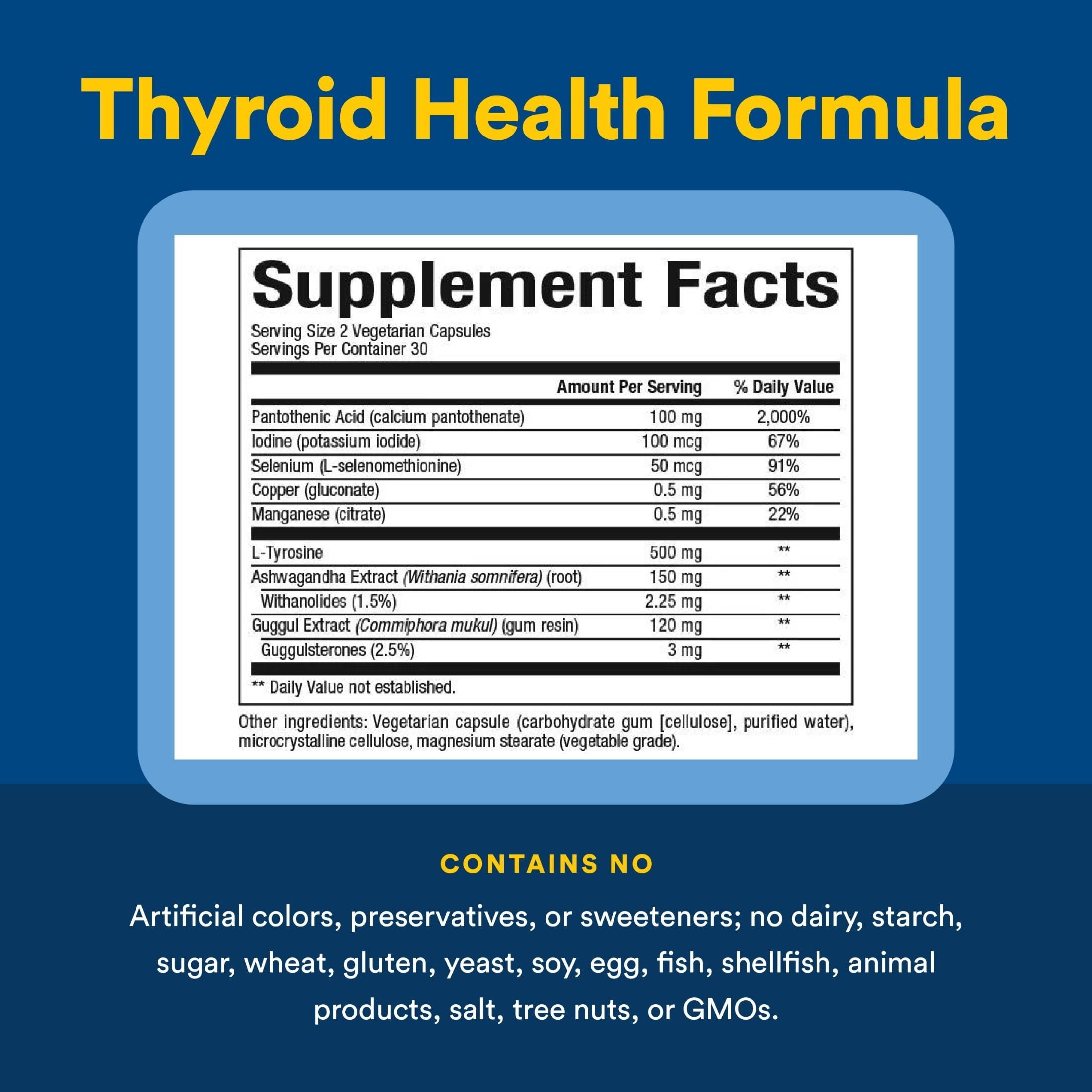 Thyroid Health Formula

Supplement Facts

Serving Size 2 Vegetarian Capsules
Servings Per Container 30

|  | Amount Per Serving | % Daily Value |
|---|---|---|
| Pantothenic Acid (calcium pantothenate) | 100 mg | 2,000% |
| Iodine (potassium iodide) | 100 mcg | 67% |
| Selenium (L-selenomethionine) | 50 mcg | 91% |
| Copper (gluconate) | 0.5 mg | 56% |
| Manganese (citrate) | 0.5 mg | 22% |
| L-Tyrosine | 500 mg | ** |
| Ashwagandha Extract (Withania somnifera) (root) | 150 mg | ** |
| Withanolides (1.5%) | 2.25 mg | ** |
| Guggul Extract (Commiphora mukul) (gum resin) | 120 mg | ** |
| Guggulsterones (2.5%) | 3 mg | ** |

** Daily Value not established.

Other ingredients: Vegetarian capsule (carbohydrate gum [cellulose], purified water), microcrystalline cellulose, magnesium stearate (vegetable grade).

CONTAINS NO

Artificial colors, preservatives, or sweeteners; no dairy, starch, sugar, wheat, gluten, yeast, soy, egg, fish, shellfish, animal products, salt, tree nuts, or GMOs.